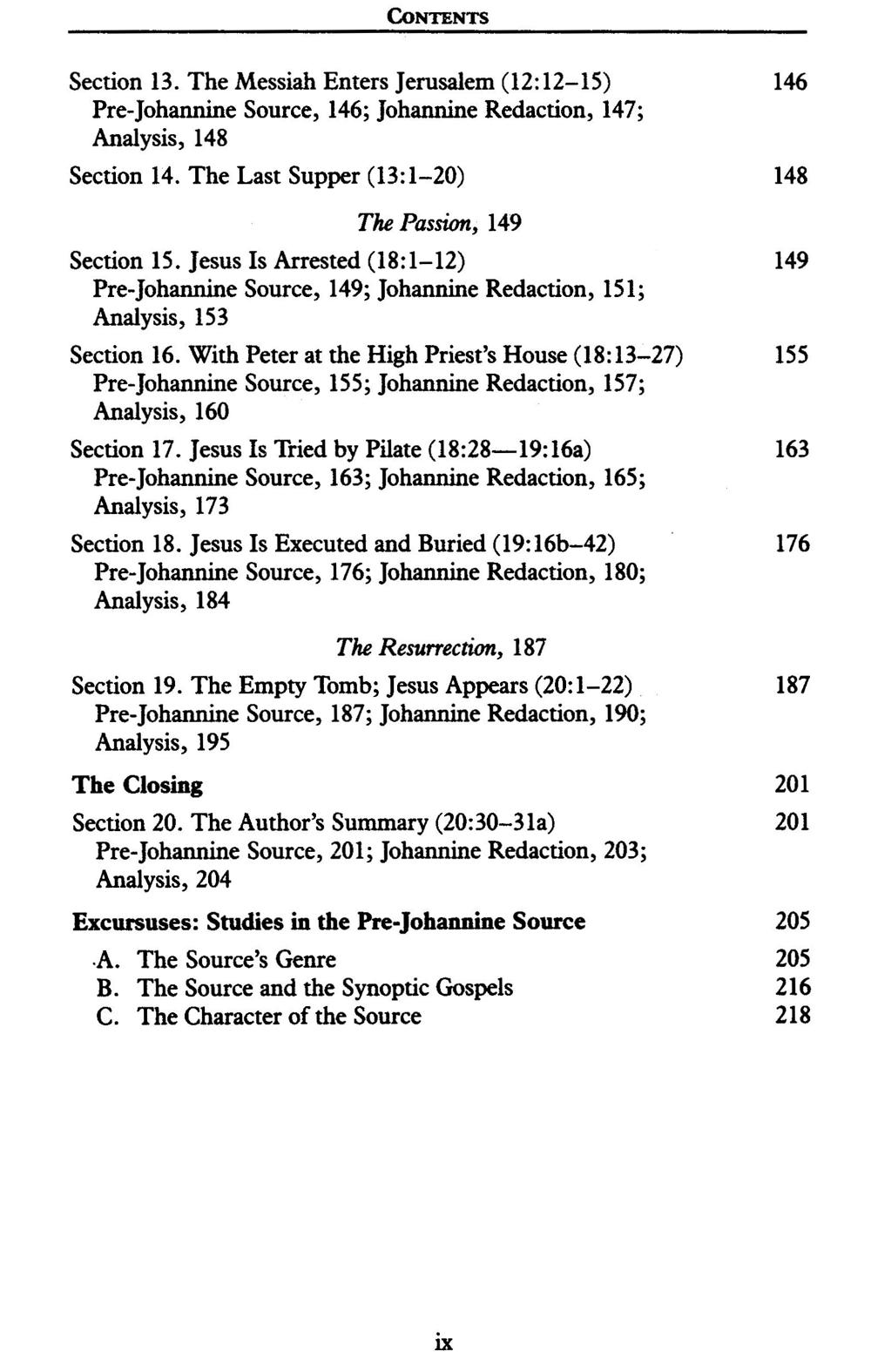 CONTENTS

Section 13. The Messiah Enters Jerusalem (12:12–15) 146
Pre-Johannine Source, 146; Johannine Redaction, 147; Analysis, 148

Section 14. The Last Supper (13:1–20) 148

The Passion, 149

Section 15. Jesus Is Arrested (18:1–12) 149
Pre-Johannine Source, 149; Johannine Redaction, 151; Analysis, 153

Section 16. With Peter at the High Priest's House (18:13–27) 155
Pre-Johannine Source, 155; Johannine Redaction, 157; Analysis, 160

Section 17. Jesus Is Tried by Pilate (18:28—19:16a) 163
Pre-Johannine Source, 163; Johannine Redaction, 165; Analysis, 173

Section 18. Jesus Is Executed and Buried (19:16b–42) 176
Pre-Johannine Source, 176; Johannine Redaction, 180; Analysis, 184

The Resurrection, 187

Section 19. The Empty Tomb; Jesus Appears (20:1–22) 187
Pre-Johannine Source, 187; Johannine Redaction, 190; Analysis, 195

The Closing 201

Section 20. The Author's Summary (20:30–31a) 201
Pre-Johannine Source, 201; Johannine Redaction, 203; Analysis, 204

Excursuses: Studies in the Pre-Johannine Source 205

A. The Source's Genre 205
B. The Source and the Synoptic Gospels 216
C. The Character of the Source 218

ix